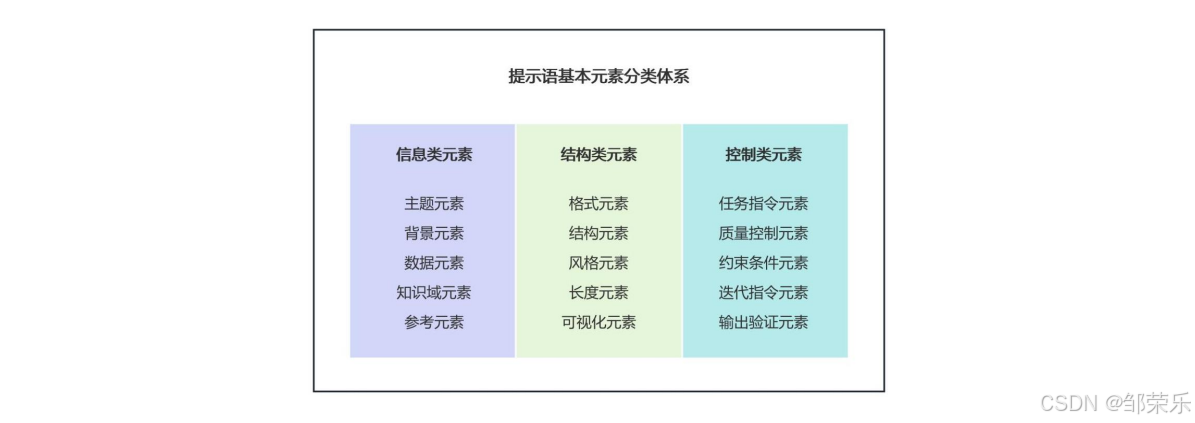 提示语基本元素分类体系

信息类元素

主题元素
背景元素
数据元素
知识域元素
参考元素

结构类元素

格式元素
结构元素
风格元素
长度元素
可视化元素

控制类元素

任务指令元素
质量控制元素
约束条件元素
迭代指令元素
输出验证元素

CSDN @邹荣乐